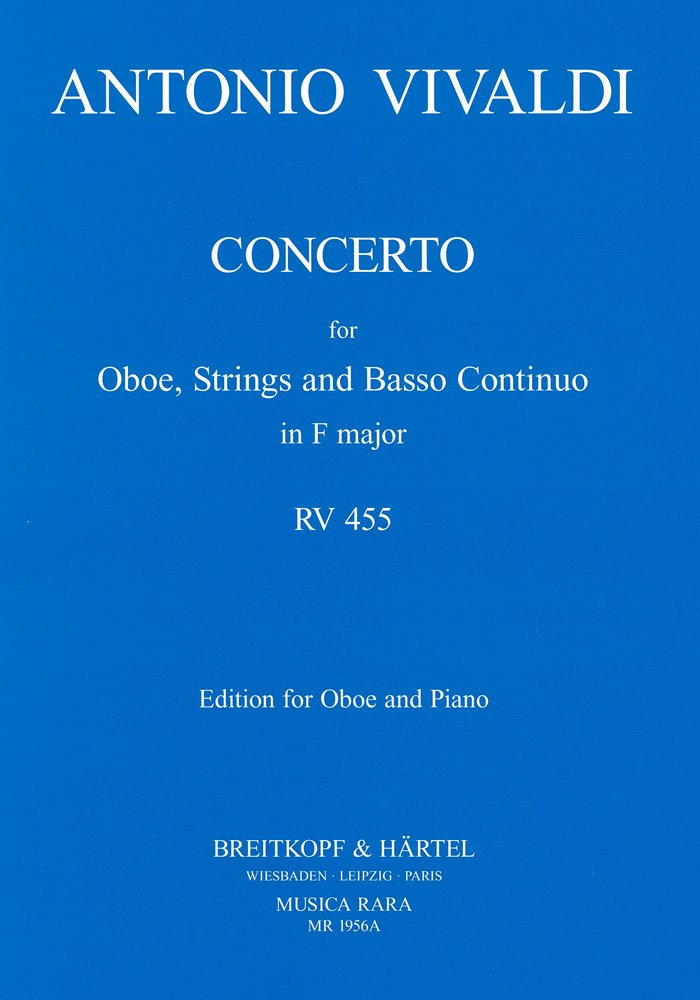 ANTONIO VIVALDI

CONCERTO

for
Oboe, Strings and Basso Continuo
in F major

RV 455

Edition for Oboe and Piano

BREITKOPF & HÄRTEL
WIESBADEN · LEIPZIG · PARIS
MUSICA RARA
MR 1956A